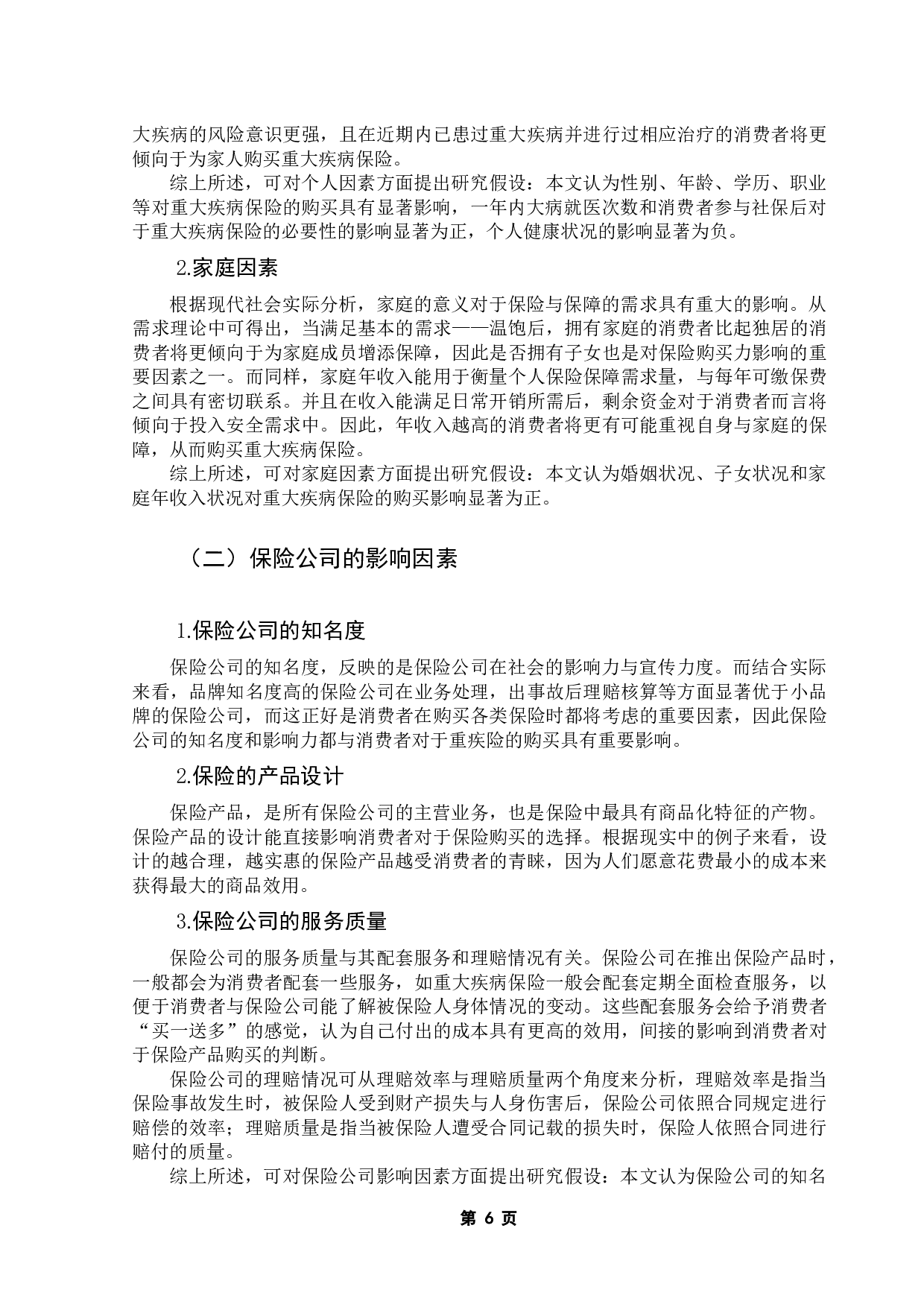 大疾病的风险意识更强，且在近期内已患过重大疾病并进行过相应治疗的消费者将更倾向于为家人购买重大疾病保险。

综上所述，可对个人因素方面提出研究假设：本文认为性别、年龄、学历、职业等对重大疾病保险的购买具有显著影响，一年内大病就医次数和消费者参与社保后对于重大疾病保险的必要性的影响显著为正，个人健康状况的影响显著为负。

2.家庭因素

根据现代社会实际分析，家庭的意义对于保险与保障的需求具有重大的影响。从需求理论中可得出，当满足基本的需求——温饱后，拥有家庭的消费者比起独居的消费者将更倾向于为家庭成员增添保障，因此是否拥有子女也是对保险购买力影响的重要因素之一。而同样，家庭年收入能用于衡量个人保险保障需求量，与每年可缴保费之间具有密切联系。并且在收入能满足日常开销所需后，剩余资金对于消费者而言将倾向于投入安全需求中。因此，年收入越高的消费者将更有可能重视自身与家庭的保障，从而购买重大疾病保险。

综上所述，可对家庭因素方面提出研究假设：本文认为婚姻状况、子女状况和家庭年收入状况对重大疾病保险的购买影响显著为正。

（二）保险公司的影响因素

1.保险公司的知名度

保险公司的知名度，反映的是保险公司在社会的影响力与宣传力度。而结合实际来看，品牌知名度高的保险公司在业务处理，出事故后理赔核算等方面显著优于小品牌的保险公司，而这正好是消费者在购买各类保险时都将考虑的重要因素，因此保险公司的知名度和影响力都与消费者对于重疾险的购买具有重要影响。

2.保险的产品设计

保险产品，是所有保险公司的主营业务，也是保险中最具有商品化特征的产物。保险产品的设计能直接影响消费者对于保险购买的选择。根据现实中的例子来看，设计的越合理，越实惠的保险产品越受消费者的青睐，因为人们愿意花费最小的成本来获得最大的商品效用。

3.保险公司的服务质量

保险公司的服务质量与其配套服务和理赔情况有关。保险公司在推出保险产品时，一般都会为消费者配套一些服务，如重大疾病保险一般会配套定期全面检查服务，以便于消费者与保险公司能了解被保险人身体情况的变动。这些配套服务会给予消费者“买一送多”的感觉，认为自己付出的成本具有更高的效用，间接的影响到消费者对于保险产品购买的判断。

保险公司的理赔情况可从理赔效率与理赔质量两个角度来分析，理赔效率是指当保险事故发生时，被保险人受到财产损失与人身伤害后，保险公司依照合同规定进行赔偿的效率；理赔质量是指当被保险人遭受合同记载的损失时，保险人依照合同进行赔付的质量。

综上所述，可对保险公司影响因素方面提出研究假设：本文认为保险公司的知名

第 6 页